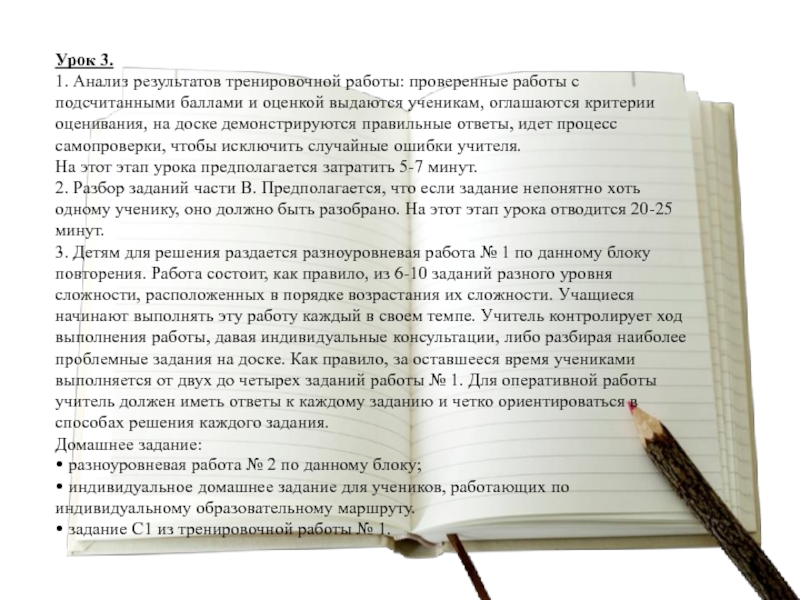 Урок 3.
1. Анализ результатов тренировочной работы: проверенные работы с подсчитанными баллами и оценкой выдаются ученикам, оглашаются критерии оценивания, на доске демонстрируются правильные ответы, идет процесс самопроверки, чтобы исключить случайные ошибки учителя.
На этот этап урока предполагается затратить 5-7 минут.
2. Разбор заданий части В. Предполагается, что если задание непонятно хоть одному ученику, оно должно быть разобрано. На этот этап урока отводится 20-25 минут.
3. Детям для решения раздается разноуровневая работа № 1 по данному блоку повторения. Работа состоит, как правило, из 6-10 заданий разного уровня сложности, расположенных в порядке возрастания их сложности. Учащиеся начинают выполнять эту работу каждый в своем темпе. Учитель контролирует ход выполнения работы, давая индивидуальные консультации, либо разбирая наиболее проблемные задания на доске. Как правило, за оставшееся время учениками выполняется от двух до четырех заданий работы № 1. Для оперативной работы учитель должен иметь ответы к каждому заданию и четко ориентироваться в способах решения каждого задания.
Домашнее задание:
• разноуровневая работа № 2 по данному блоку;
• индивидуальное домашнее задание для учеников, работающих по индивидуальному образовательному маршруту.
• задание С1 из тренировочной работы № 1.